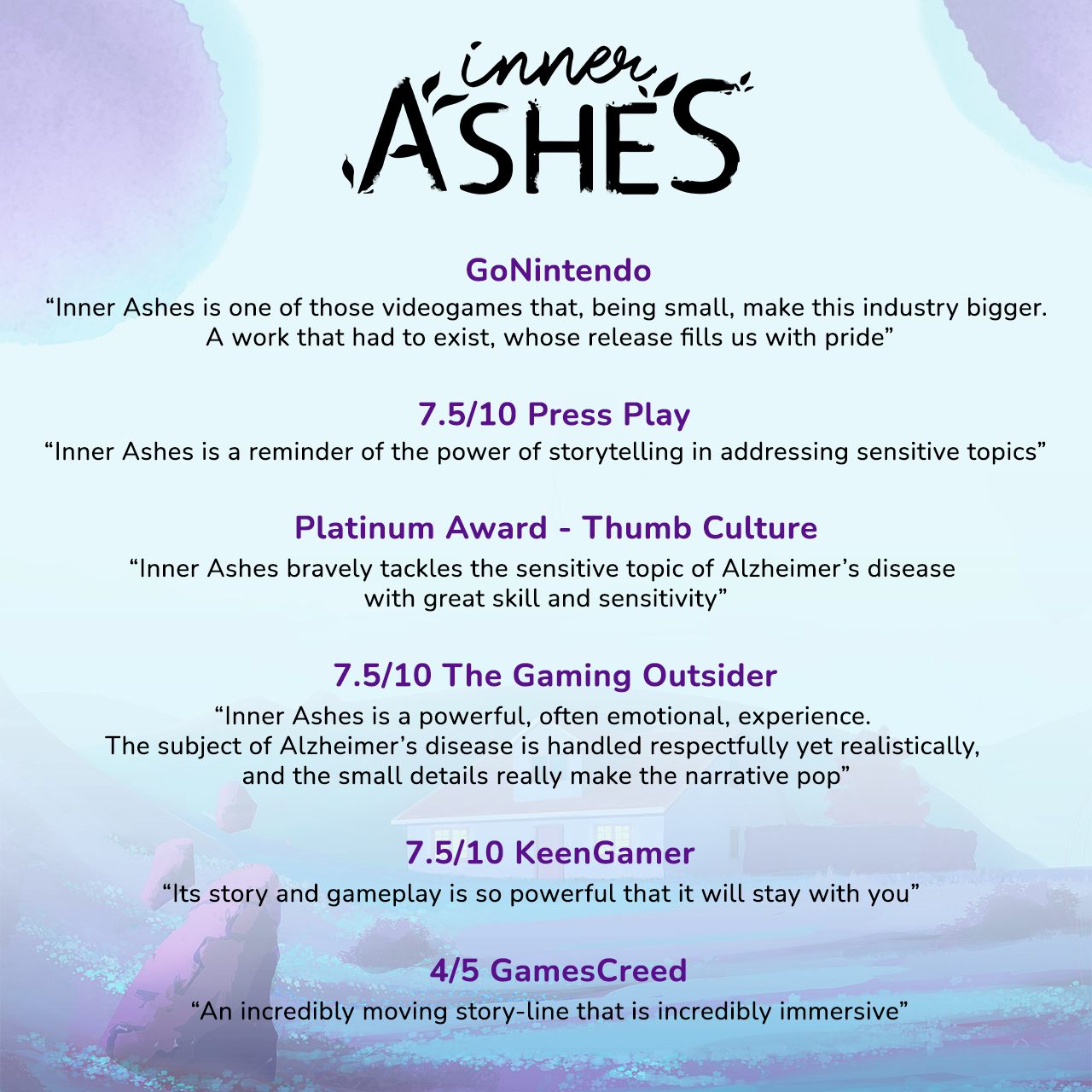 inner
ASHES

GoNintendo
“Inner Ashes is one of those videogames that, being small, make this industry bigger. A work that had to exist, whose release fills us with pride”

7.5/10 Press Play
“Inner Ashes is a reminder of the power of storytelling in addressing sensitive topics”

Platinum Award - Thumb Culture
“Inner Ashes bravely tackles the sensitive topic of Alzheimer’s disease with great skill and sensitivity”

7.5/10 The Gaming Outsider
“Inner Ashes is a powerful, often emotional, experience. The subject of Alzheimer’s disease is handled respectfully yet realistically, and the small details really make the narrative pop”

7.5/10 KeenGamer
“Its story and gameplay is so powerful that it will stay with you”

4/5 GamesCreed
“An incredibly moving story-line that is incredibly immersive”